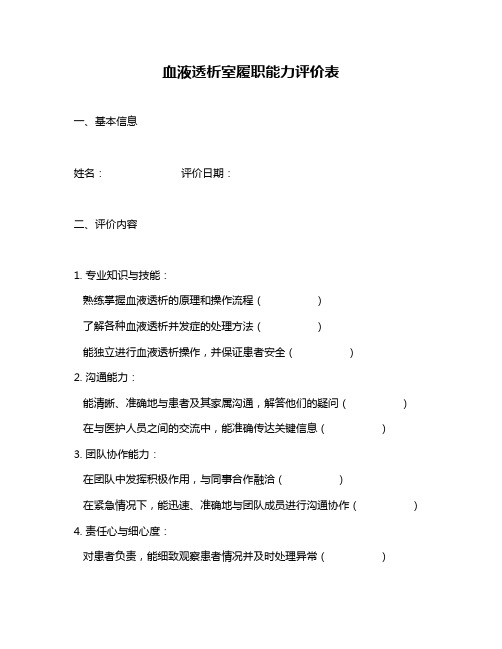 血液透析室履职能力评价表

一、基本信息

姓名：　　　　　　评价日期：

二、评价内容

1. 专业知识与技能：

熟练掌握血液透析的原理和操作流程（　　　　）

了解各种血液透析并发症的处理方法（　　　　）

能独立进行血液透析操作，并保证患者安全（　　　　）

2. 沟通能力：

能清晰、准确地与患者及其家属沟通，解答他们的疑问（　　　　）

在与医护人员之间的交流中，能准确传达关键信息（　　　　）

3. 团队协作能力：

在团队中发挥积极作用，与同事合作融洽（　　　　）

在紧急情况下，能迅速、准确地与团队成员进行沟通协作（　　　　）

4. 责任心与细心度：

对患者负责，能细致观察患者情况并及时处理异常（　　　　）